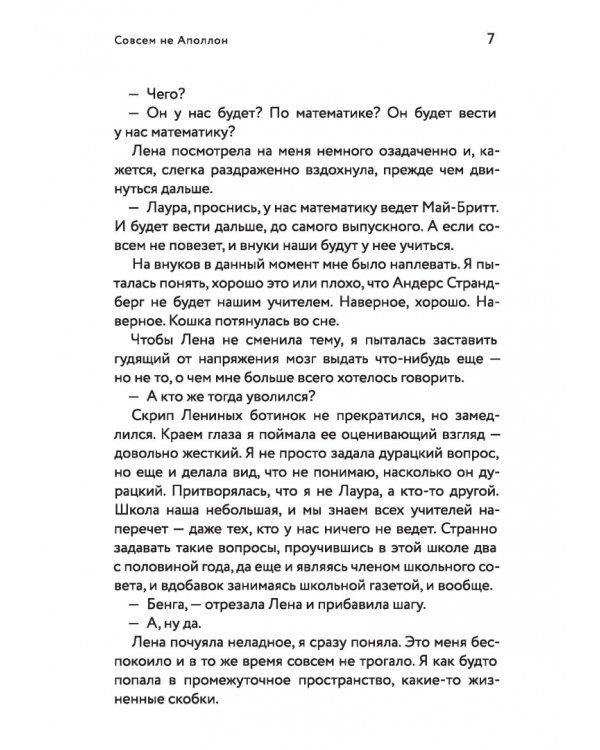 Совсем не Аполлон

7

— Чего?

— Он у нас будет? По математике? Он будет вести у нас математику?

Лена посмотрела на меня немного озадаченно и, кажется, слегка раздраженно вздохнула, прежде чем двинуться дальше.

— Лаура, проснись, у нас математику ведет Май-Бритт. И будет вести дальше, до самого выпускного. А если совсем не повезет, и внуки наши будут у нее учиться.

На внуков в данный момент мне было наплевать. Я пыталась понять, хорошо это или плохо, что Андерс Страндберг не будет нашим учителем. Наверное, хорошо. Наверное. Кошка потянулась во сне.

Чтобы Лена не сменила тему, я пыталась заставить гудящий от напряжения мозг выдать что-нибудь еще — но не то, о чем мне больше всего хотелось говорить.

— А кто же тогда уволился?

Скрип Лениных ботинок не прекратился, но замедлился. Краем глаза я поймала ее оценивающий взгляд — довольно жесткий. Я не просто задала дурацкий вопрос, но еще и делала вид, что не понимаю, насколько он дурацкий. Притворялась, что я не Лаура, а кто-то другой. Школа наша небольшая, и мы знаем всех учителей наперечет — даже тех, кто у нас ничего не ведет. Странно задавать такие вопросы, проучившись в этой школе два с половиной года, да еще и являясь членом школьного совета, и вдобавок занимаясь школьной газетой, и вообще.

— Бенга, — отрезала Лена и прибавила шагу.

— А, ну да.

Лена почуяла неладное, я сразу поняла. Это меня беспокоило и в то же время совсем не трогало. Я как будто попала в промежуточное пространство, какие-то жизненные скобки.